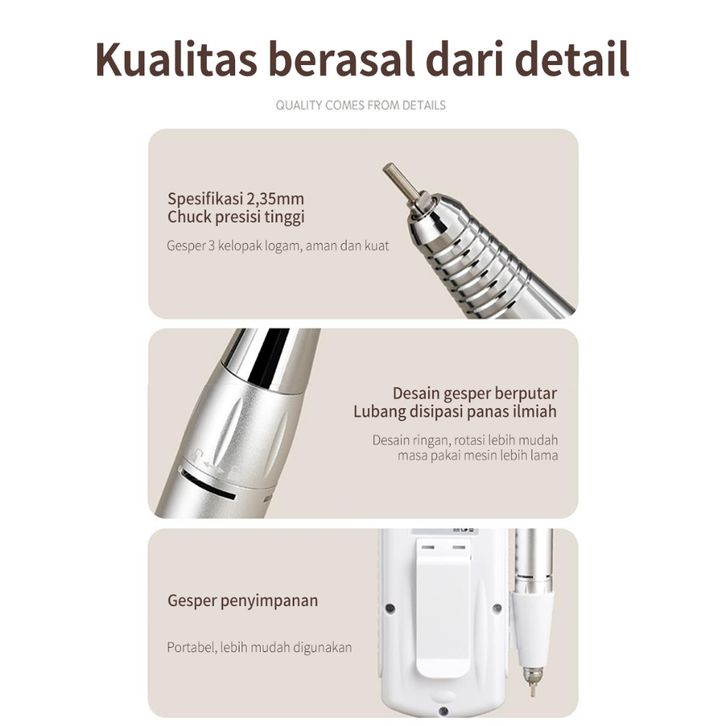 Kualitas berasal dari detail

QUALITY COMES FROM DETAILS

Spesifikasi 2,35mm
Chuck presisi tinggi

Gesper 3 kelopak logam, aman dan kuat

Desain gesper berputar
Lubang disipasi panas ilmiah

Desain ringan, rotasi lebih mudah
masa pakai mesin lebih lama

Gesper penyimpanan

Portabel, lebih mudah digunakan